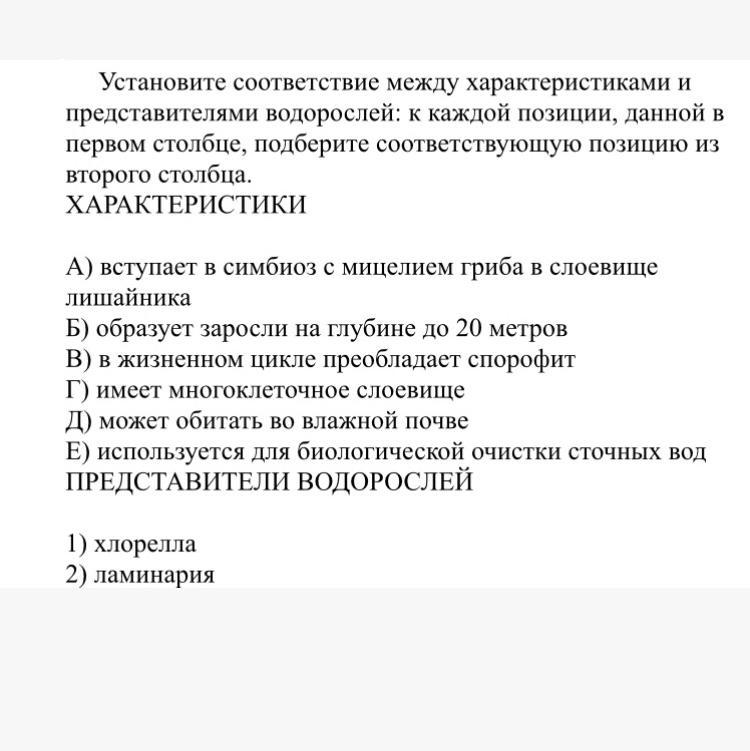 Установите соответствие между характеристиками и представителями водорослей: к каждой позиции, данной в первом столбце, подберите соответствующую позицию из второго столбца.
ХАРАКТЕРИСТИКИ

А) вступает в симбиоз с мицелием гриба в слоевище лишайника
Б) образует заросли на глубине до 20 метров
В) в жизненном цикле преобладает спорофит
Г) имеет многоклеточное слоевище
Д) может обитать во влажной почве
Е) используется для биологической очистки сточных вод
ПРЕДСТАВИТЕЛИ ВОДОРОСЛЕЙ

1) хлорелла
2) ламинария